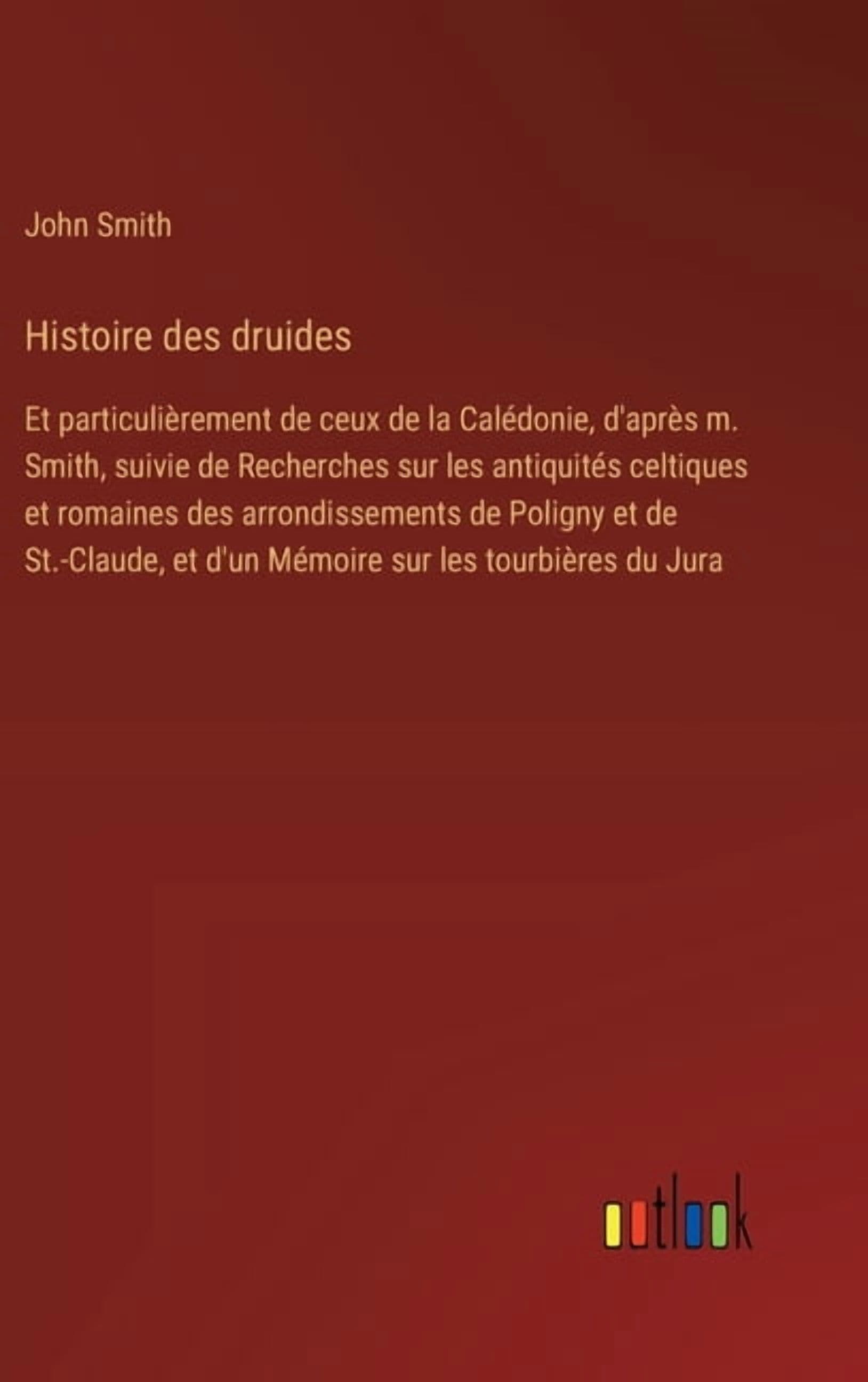 John Smith

Histoire des druides

Et particulièrement de ceux de la Calédonie, d'après m. Smith, suivie de Recherches sur les antiquités celtiques et romaines des arrondissements de Poligny et de St.-Claude, et d'un Mémoire sur les tourbières du Jura

outlook